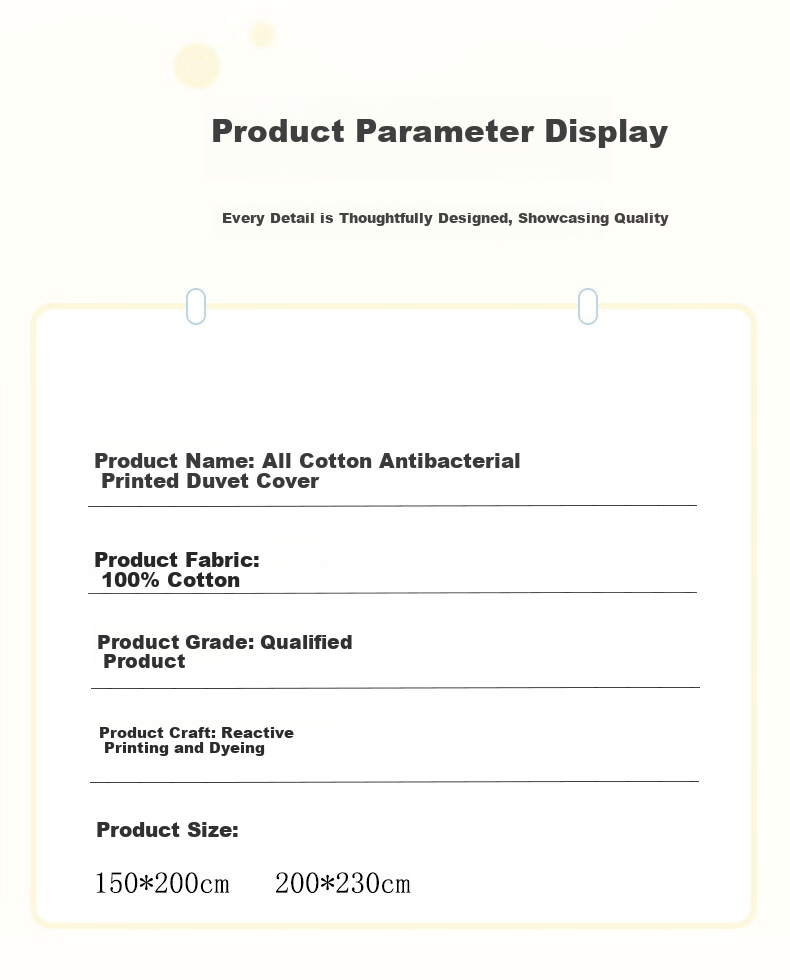 Product Parameter Display

Every Detail is Thoughtfully Designed, Showcasing Quality

Product Name: All Cotton Antibacterial Printed Duvet Cover

Product Fabric: 100% Cotton

Product Grade: Qualified Product

Product Craft: Reactive Printing and Dyeing

Product Size:

150*200cm 200*230cm